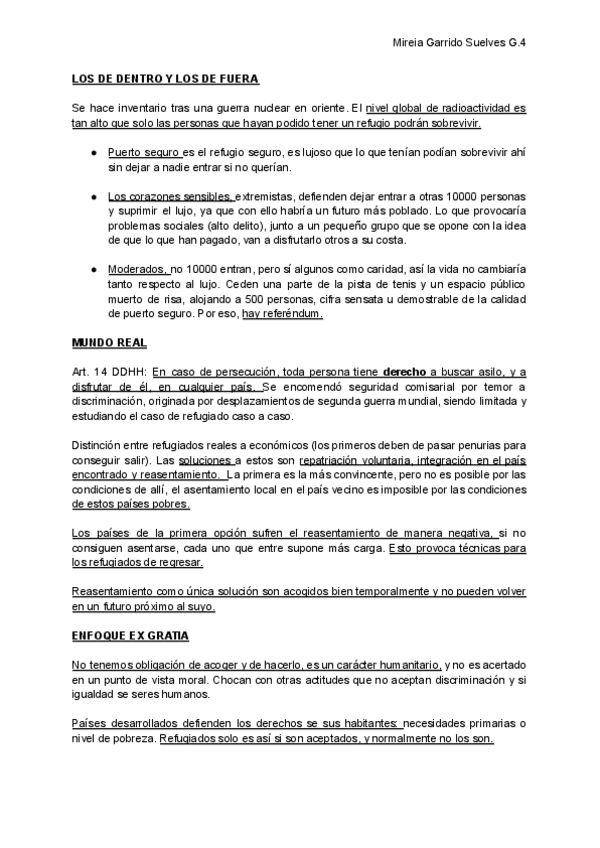 Mireia Garrido Suelves G.4

LOS DE DENTRO Y LOS DE FUERA

Se hace inventario tras una guerra nuclear en oriente. El nivel global de radioactividad es tan alto que solo las personas que hayan podido tener un refugio podrán sobrevivir.

● Puerto seguro es el refugio seguro, es lujoso que lo que tenían podían sobrevivir ahí sin dejar a nadie entrar si no querían.

● Los corazones sensibles, extremistas, defienden dejar entrar a otras 10000 personas y suprimir el lujo, ya que con ello habría un futuro más poblado. Lo que provocaría problemas sociales (alto delito), junto a un pequeño grupo que se opone con la idea de que lo que han pagado, van a disfrutarlo otros a su costa.

● Moderados, no 10000 entran, pero sí algunos como caridad, así la vida no cambiaría tanto respecto al lujo. Ceden una parte de la pista de tenis y un espacio público muerto de risa, alojando a 500 personas, cifra sensata u demostrable de la calidad de puerto seguro. Por eso, hay referéndum.

MUNDO REAL

Art. 14 DDHH: En caso de persecución, toda persona tiene derecho a buscar asilo, y a disfrutar de él, en cualquier país. Se encomendó seguridad comisarial por temor a discriminación, originada por desplazamientos de segunda guerra mundial, siendo limitada y estudiando el caso de refugiado caso a caso.

Distinción entre refugiados reales a económicos (los primeros deben de pasar penurias para conseguir salir). Las soluciones a estos son repatriación voluntaria, integración en el país encontrado y reasentamiento. La primera es la más convincente, pero no es posible por las condiciones de allí, el asentamiento local en el país vecino es imposible por las condiciones de estos países pobres.

Los países de la primera opción sufren el reasentamiento de manera negativa, si no consiguen asentarse, cada uno que entre supone más carga. Esto provoca técnicas para los refugiados de regresar.

Reasentamiento como única solución son acogidos bien temporalmente y no pueden volver en un futuro próximo al suyo.

ENFOQUE EX GRATIA

No tenemos obligación de acoger y de hacerlo, es un carácter humanitario, y no es acertado en un punto de vista moral. Chocan con otras actitudes que no aceptan discriminación y si igualdad se seres humanos.

Países desarrollados defienden los derechos se sus habitantes: necesidades primarias o nivel de pobreza. Refugiados solo es así si son aceptados, y normalmente no los son.